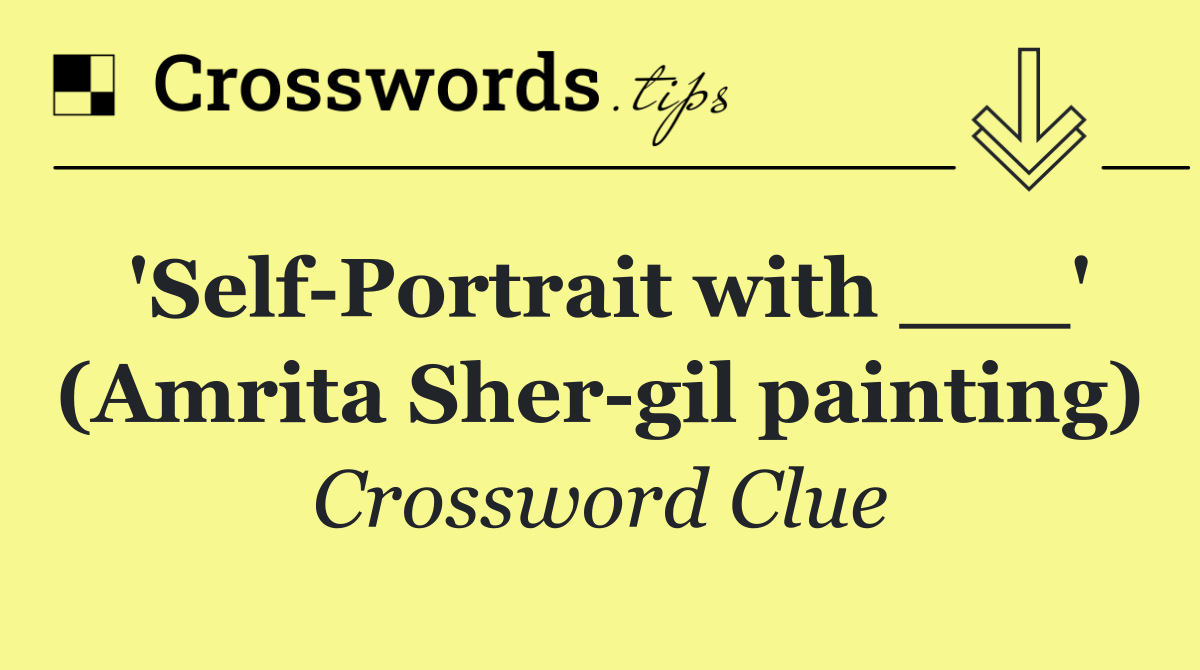 Crosswords.tips

'Self-Portrait with ___' (Amrita Sher-gil painting)

Crossword Clue